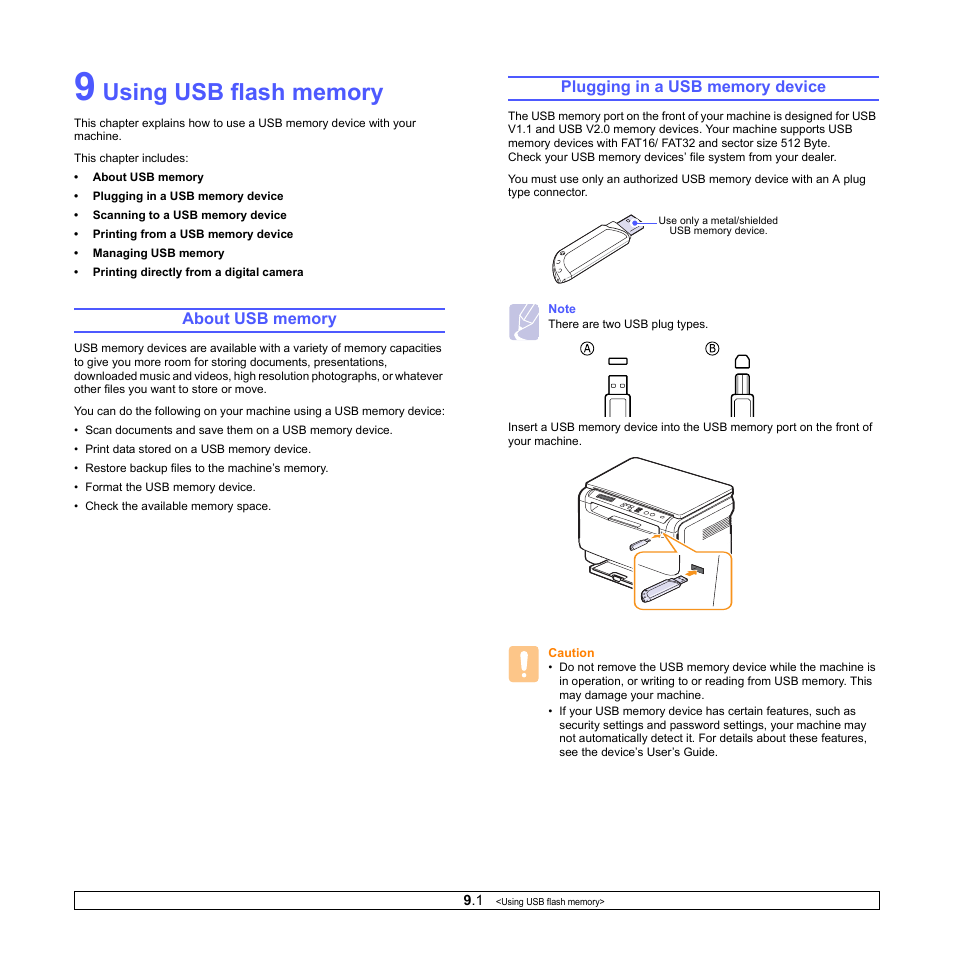 9 Using USB flash memory

This chapter explains how to use a USB memory device with your machine.

This chapter includes:

• About USB memory
• Plugging in a USB memory device
• Scanning to a USB memory device
• Printing from a USB memory device
• Managing USB memory
• Printing directly from a digital camera

About USB memory

USB memory devices are available with a variety of memory capacities to give you more room for storing documents, presentations, downloaded music and videos, high resolution photographs, or whatever other files you want to store or move.

You can do the following on your machine using a USB memory device:

• Scan documents and save them on a USB memory device.
• Print data stored on a USB memory device.
• Restore backup files to the machine's memory.
• Format the USB memory device.
• Check the available memory space.

Plugging in a USB memory device

The USB memory port on the front of your machine is designed for USB V1.1 and USB V2.0 memory devices. Your machine supports USB memory devices with FAT16/ FAT32 and sector size 512 Byte. Check your USB memory devices' file system from your dealer.

You must use only an authorized USB memory device with an A plug type connector.

Use only a metal/shielded USB memory device.

Note
There are two USB plug types.

A B

Insert a USB memory device into the USB memory port on the front of your machine.

Caution
• Do not remove the USB memory device while the machine is in operation, or writing to or reading from USB memory. This may damage your machine.
• If your USB memory device has certain features, such as security settings and password settings, your machine may not automatically detect it. For details about these features, see the device's User's Guide.

9.1 <Using USB flash memory>